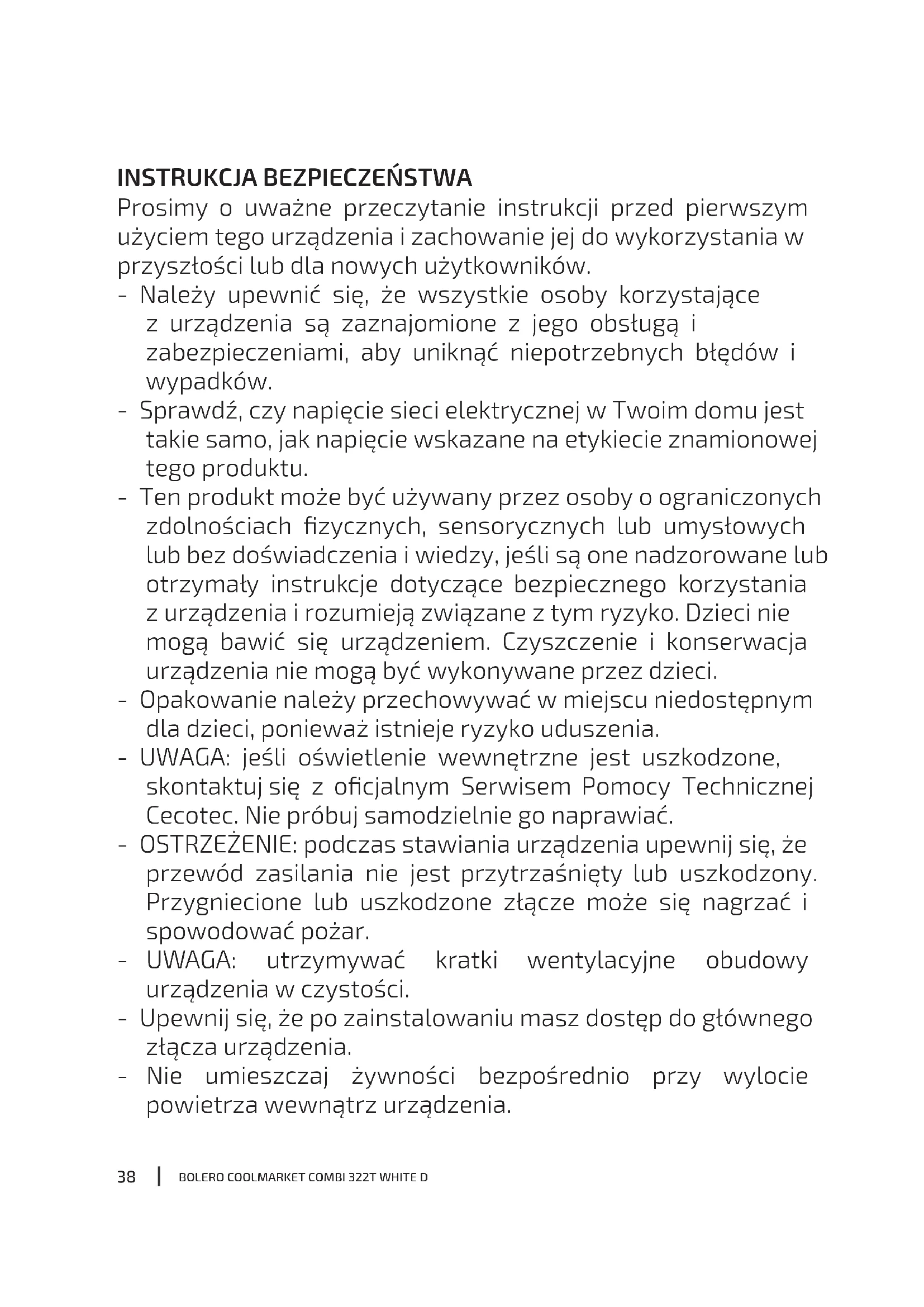 INSTRUKCJA BEZPIECZEŃSTWA

Prosimy o uważne przeczytanie instrukcji przed pierwszym użyciem tego urządzenia i zachowanie jej do wykorzystania w przyszłości lub dla nowych użytkowników.

- Należy upewnić się, że wszystkie osoby korzystające z urządzenia są zaznajomione z jego obsługą i zabezpieczeniami, aby uniknąć niepotrzebnych błędów i wypadków.
- Sprawdź, czy napięcie sieci elektrycznej w Twoim domu jest takie samo, jak napięcie wskazane na etykiecie znamionowej tego produktu.
- Ten produkt może być używany przez osoby o ograniczonych zdolnościach fizycznych, sensorycznych lub umysłowych lub bez doświadczenia i wiedzy, jeśli są one nadzorowane lub otrzymały instrukcje dotyczące bezpiecznego korzystania z urządzenia i rozumieją związane z tym ryzyko. Dzieci nie mogą bawić się urządzeniem. Czyszczenie i konserwacja urządzenia nie mogą być wykonywane przez dzieci.
- Opakowanie należy przechowywać w miejscu niedostępnym dla dzieci, ponieważ istnieje ryzyko uduszenia.
- UWAGA: jeśli oświetlenie wewnętrzne jest uszkodzone, skontaktuj się z oficjalnym Serwisem Pomocy Technicznej Cecotec. Nie próbuj samodzielnie go naprawiać.
- OSTRZEŻENIE: podczas stawiania urządzenia upewnij się, że przewód zasilania nie jest przytrzaśnięty lub uszkodzony. Przygniecione lub uszkodzone złącze może się nagrzać i spowodować pożar.
- UWAGA: utrzymywać kratki wentylacyjne obudowy urządzenia w czystości.
- Upewnij się, że po zainstalowaniu masz dostęp do głównego złącza urządzenia.
- Nie umieszczaj żywności bezpośrednio przy wylocie powietrza wewnątrz urządzenia.

38 | BOLERO COOLMARKET COMBI 322T WHITE D